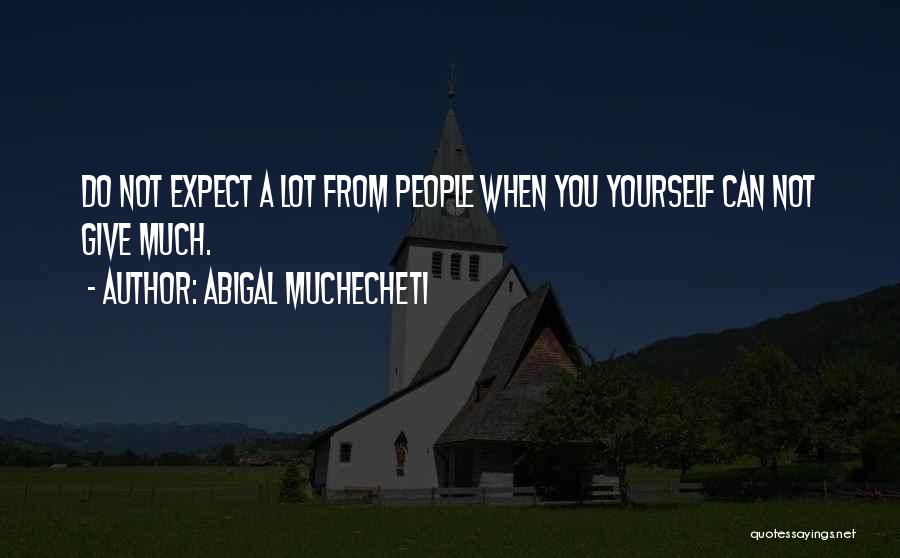 DO NOT EXPECT A LOT FROM PEOPLE WHEN YOU YOURSELF CAN NOT GIVE MUCH.
- AUTHOR: ABIGAL MUCHECHETI

quotessayings.net